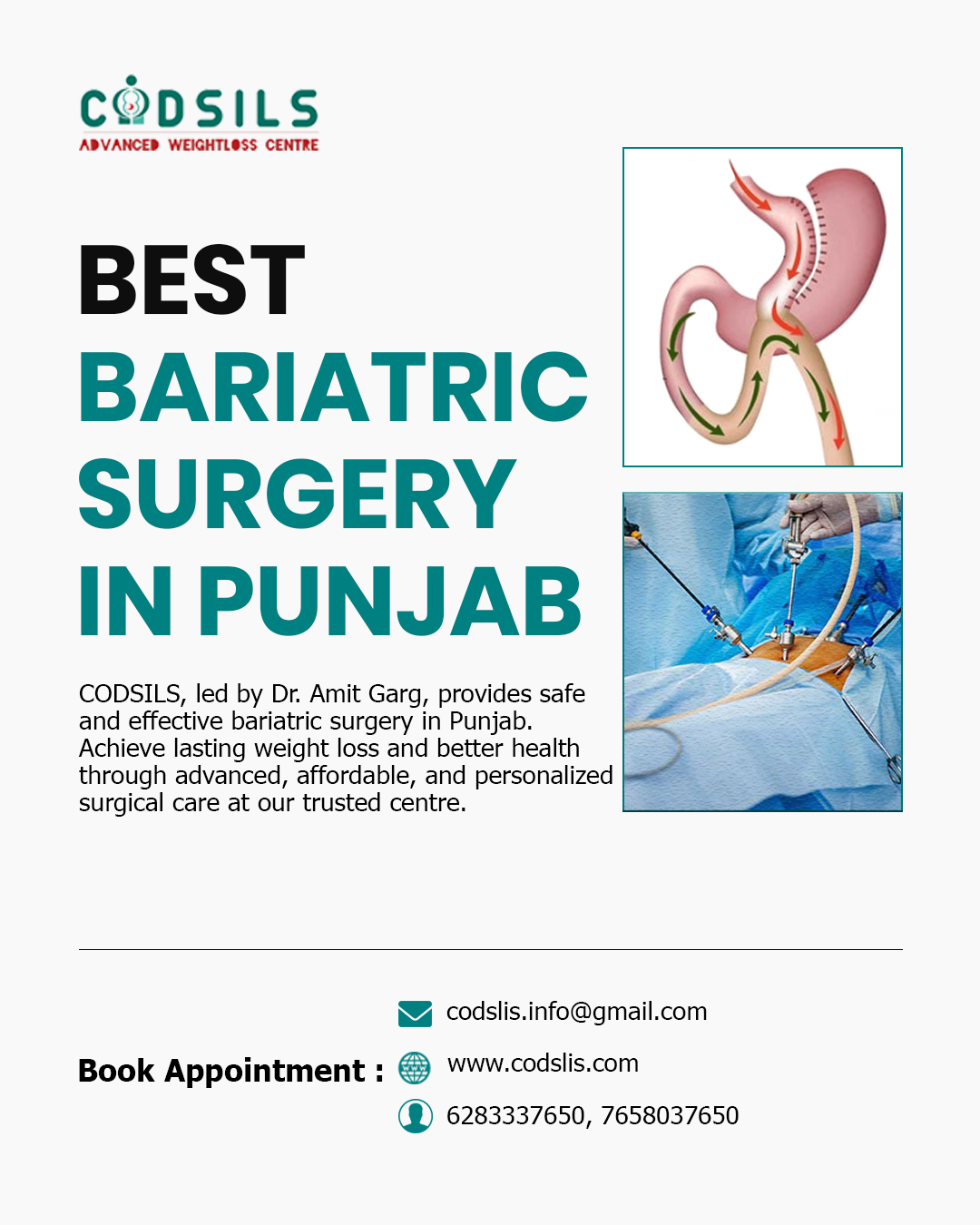 CODSILS
ADVANCED WEIGHTLOSS CENTRE

BEST
BARIATRIC
SURGERY
IN PUNJAB

CODSILS, led by Dr. Amit Garg, provides safe and effective bariatric surgery in Punjab. Achieve lasting weight loss and better health through advanced, affordable, and personalized surgical care at our trusted centre.

Book Appointment :

codslis.info@gmail.com

www.codslis.com

6283337650, 7658037650